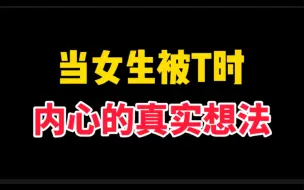 当女生被T时
内心的真实想法